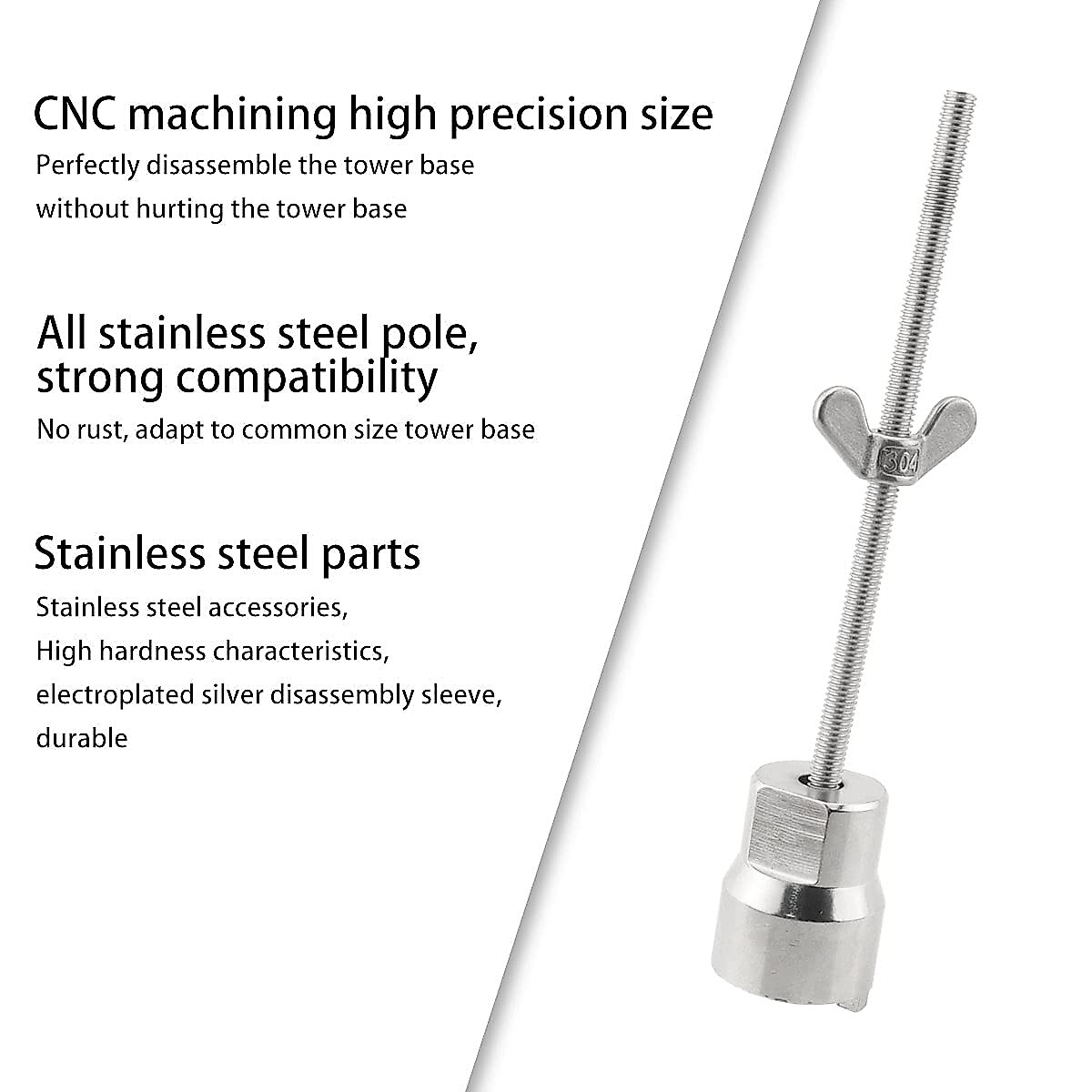 CNC machining high precision size

Perfectly disassemble the tower base without hurting the tower base

All stainless steel pole, strong compatibility

No rust, adapt to common size tower base

Stainless steel parts

Stainless steel accessories,
High hardness characteristics,
electroplated silver disassembly sleeve,
durable

304